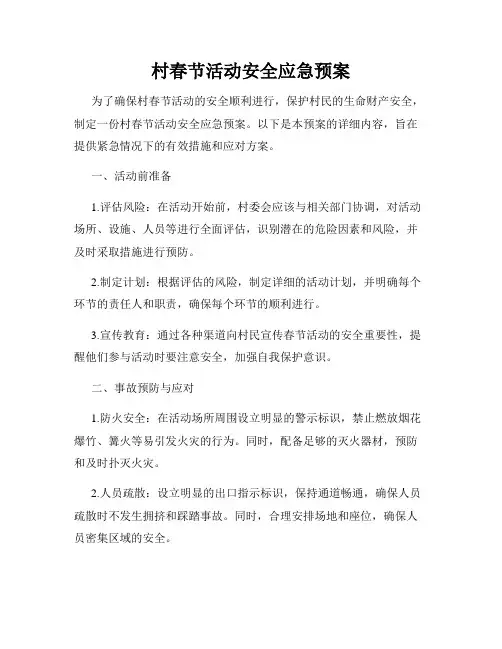 村春节活动安全应急预案

为了确保村春节活动的安全顺利进行，保护村民的生命财产安全，制定一份村春节活动安全应急预案。以下是本预案的详细内容，旨在提供紧急情况下的有效措施和应对方案。

一、活动前准备

1.评估风险：在活动开始前，村委会应该与相关部门协调，对活动场所、设施、人员等进行全面评估，识别潜在的危险因素和风险，并及时采取措施进行预防。

2.制定计划：根据评估的风险，制定详细的活动计划，并明确每个环节的责任人和职责，确保每个环节的顺利进行。

3.宣传教育：通过各种渠道向村民宣传春节活动的安全重要性，提醒他们参与活动时要注意安全，加强自我保护意识。

二、事故预防与应对

1.防火安全：在活动场所周围设立明显的警示标识，禁止燃放烟花爆竹、篝火等易引发火灾的行为。同时，配备足够的灭火器材，预防和及时扑灭火灾。

2.人员疏散：设立明显的出口指示标识，保持通道畅通，确保人员疏散时不发生拥挤和踩踏事故。同时，合理安排场地和座位，确保人员密集区域的安全。